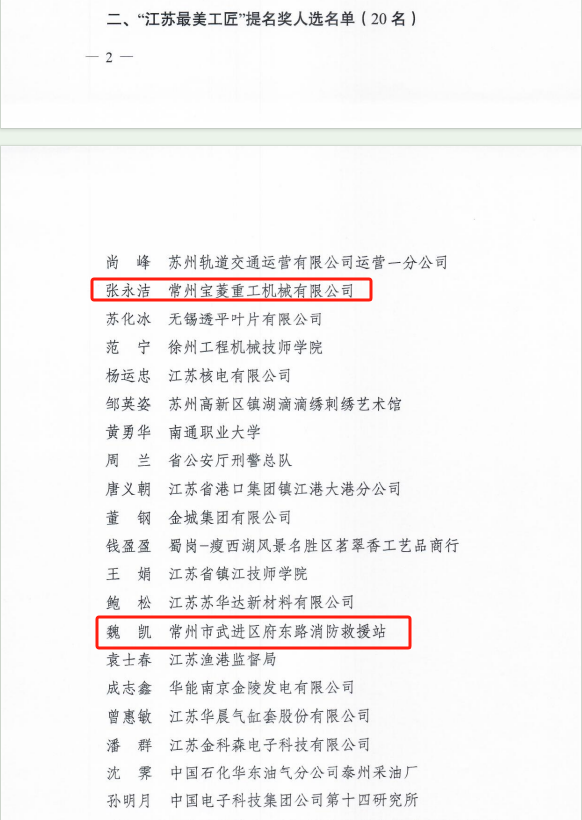 二、“江苏最美工匠”提名奖人选名单（20名）

— 2 —

尚　峰　苏州轨道交通运营有限公司运营一分公司
张永洁　常州宝菱重工机械有限公司
苏化冰　无锡透平叶片有限公司
范　宁　徐州工程机械技师学院
杨运忠　江苏核电有限公司
邹英姿　苏州高新区镇湖滴滴绣刺绣艺术馆
黄勇华　南通职业大学
周　兰　省公安厅刑警总队
唐义朝　江苏省港口集团镇江港大港分公司
董　钢　金城集团有限公司
钱盈盈　蜀岗-瘦西湖风景名胜区茗翠香工艺品商行
王　娟　江苏省镇江技师学院
鲍　松　江苏苏华达新材料有限公司
魏　凯　常州市武进区府东路消防救援站
袁士春　江苏渔港监督局
成志鑫　华能南京金陵发电有限公司
曾惠敏　江苏华晨气缸套股份有限公司
潘　群　江苏金科森电子科技有限公司
沈　霁　中国石化华东油气分公司泰州采油厂
孙明月　中国电子科技集团公司第十四研究所